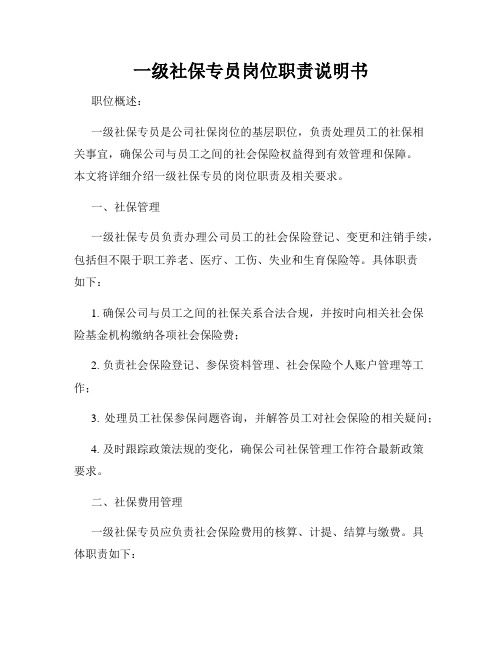 一级社保专员岗位职责说明书

职位概述：

一级社保专员是公司社保岗位的基层职位，负责处理员工的社保相关事宜，确保公司与员工之间的社会保险权益得到有效管理和保障。本文将详细介绍一级社保专员的岗位职责及相关要求。

一、社保管理

一级社保专员负责办理公司员工的社会保险登记、变更和注销手续，包括但不限于职工养老、医疗、工伤、失业和生育保险等。具体职责如下：

1. 确保公司与员工之间的社保关系合法合规，并按时向相关社会保险基金机构缴纳各项社会保险费；

2. 负责社会保险登记、参保资料管理、社会保险个人账户管理等工作；

3. 处理员工社保参保问题咨询，并解答员工对社会保险的相关疑问；

4. 及时跟踪政策法规的变化，确保公司社保管理工作符合最新政策要求。

二、社保费用管理

一级社保专员应负责社会保险费用的核算、计提、结算与缴费。具体职责如下：